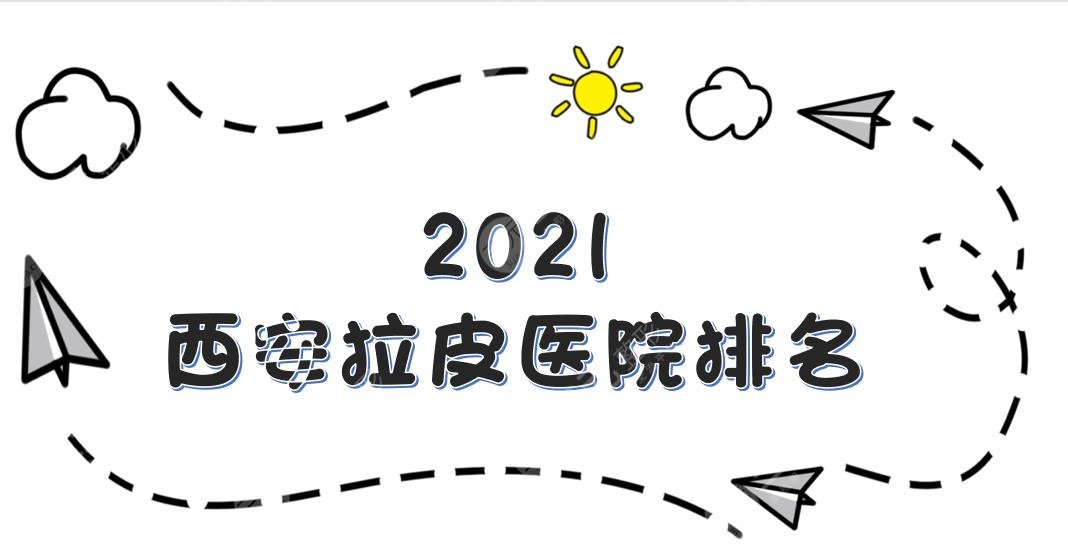 2021
西安拉皮医院排名